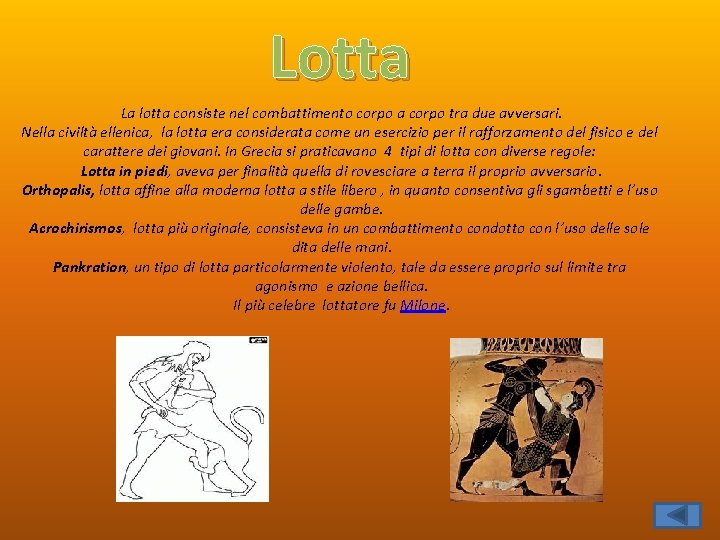 Lotta

La lotta consiste nel combattimento corpo a corpo tra due avversari.
Nella civiltà ellenica, la lotta era considerata come un esercizio per il rafforzamento del fisico e del carattere dei giovani. In Grecia si praticavano 4 tipi di lotta con diverse regole:
Lotta in piedi, aveva per finalità quella di rovesciare a terra il proprio avversario.
Orthopalis, lotta affine alla moderna lotta a stile libero , in quanto consentiva gli sgambetti e l'uso delle gambe.
Acrochirismos, lotta più originale, consisteva in un combattimento condotto con l'uso delle sole dita delle mani.
Pankration, un tipo di lotta particolarmente violento, tale da essere proprio sul limite tra agonismo e azione bellica.
Il più celebre lottatore fu Milone.